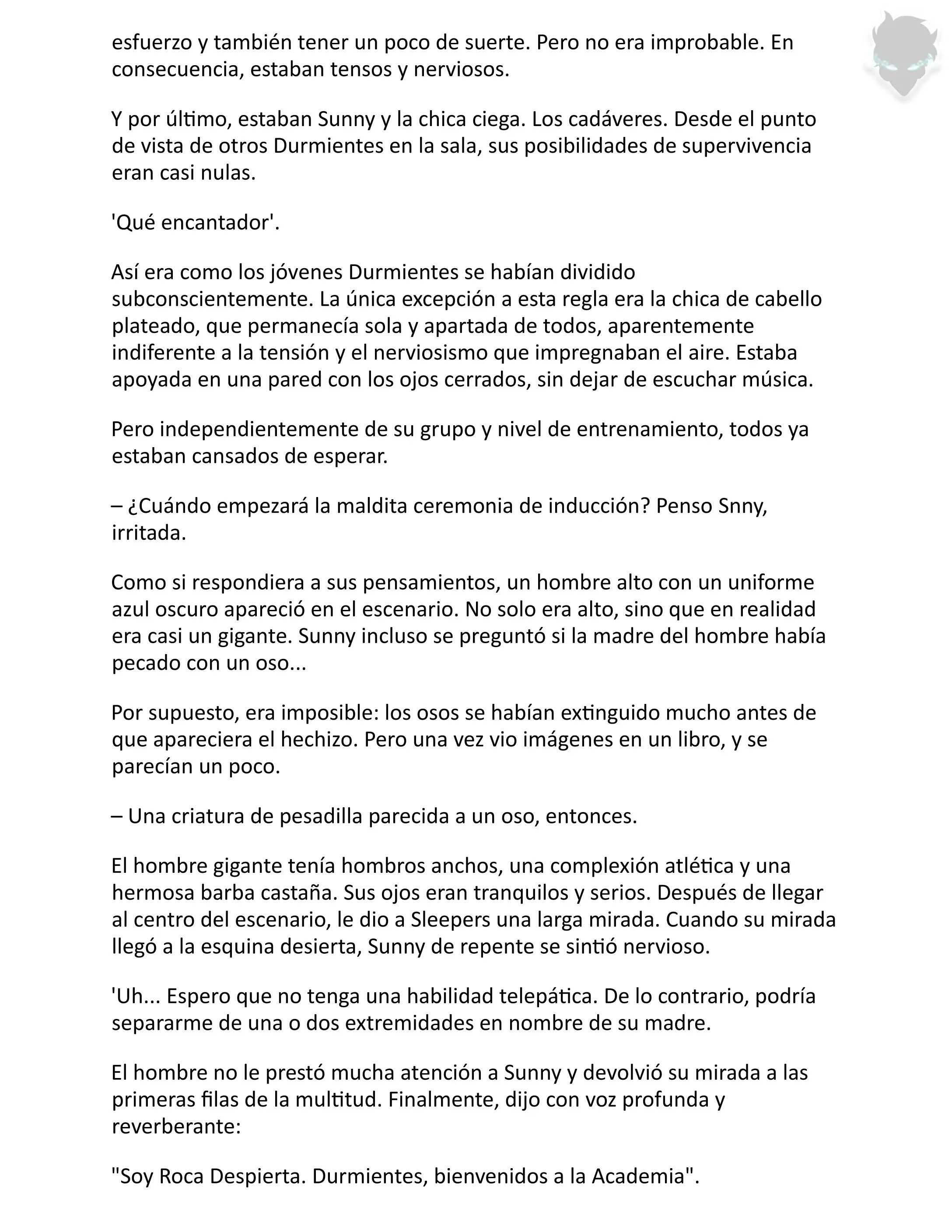 esfuerzo y también tener un poco de suerte. Pero no era improbable. En consecuencia, estaban tensos y nerviosos.

Y por último, estaban Sunny y la chica ciega. Los cadáveres. Desde el punto de vista de otros Durmientes en la sala, sus posibilidades de supervivencia eran casi nulas.

'Qué encantador'.

Así era como los jóvenes Durmientes se habían dividido subconscientemente. La única excepción a esta regla era la chica de cabello plateado, que permanecía sola y apartada de todos, aparentemente indiferente a la tensión y el nerviosismo que impregnaban el aire. Estaba apoyada en una pared con los ojos cerrados, sin dejar de escuchar música.

Pero independientemente de su grupo y nivel de entrenamiento, todos ya estaban cansados de esperar.

– ¿Cuándo empezará la maldita ceremonia de inducción? Penso Snny, irritada.

Como si respondiera a sus pensamientos, un hombre alto con un uniforme azul oscuro apareció en el escenario. No solo era alto, sino que en realidad era casi un gigante. Sunny incluso se preguntó si la madre del hombre había pecado con un oso...

Por supuesto, era imposible: los osos se habían extinguido mucho antes de que apareciera el hechizo. Pero una vez vio imágenes en un libro, y se parecían un poco.

– Una criatura de pesadilla parecida a un oso, entonces.

El hombre gigante tenía hombros anchos, una complexión atlética y una hermosa barba castaña. Sus ojos eran tranquilos y serios. Después de llegar al centro del escenario, le dio a Sleepers una larga mirada. Cuando su mirada llegó a la esquina desierta, Sunny de repente se sintió nervioso.

'Uh... Espero que no tenga una habilidad telepática. De lo contrario, podría separarme de una o dos extremidades en nombre de su madre.

El hombre no le prestó mucha atención a Sunny y devolvió su mirada a las primeras filas de la multitud. Finalmente, dijo con voz profunda y reverberante:

"Soy Roca Despierta. Durmientes, bienvenidos a la Academia".